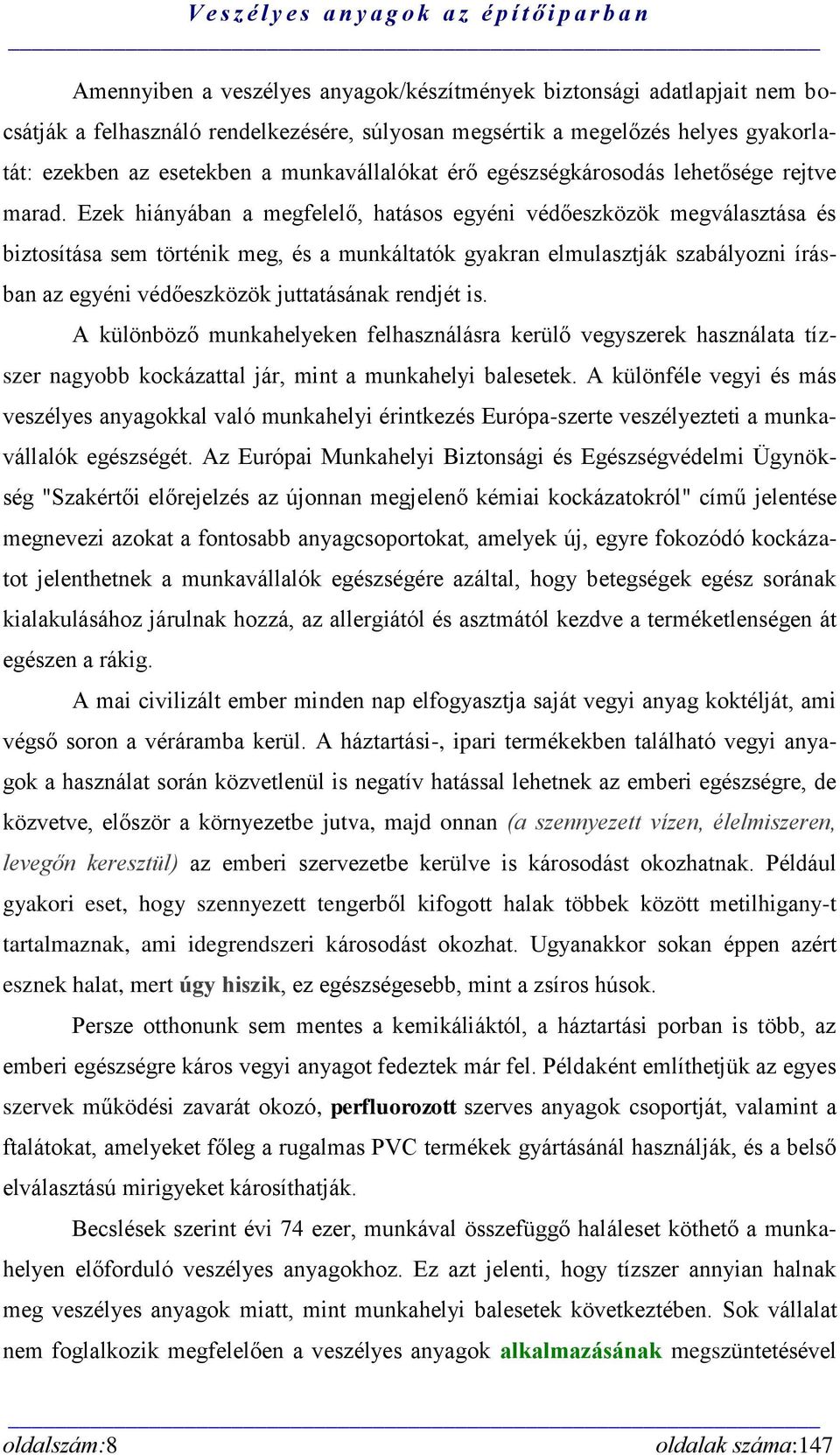 Veszélyes anyagok az építőiparban

Amennyiben a veszélyes anyagok/készítmények biztonsági adatlapjait nem bocsátják a felhasználó rendelkezésére, súlyosan megsértik a megelőzés helyes gyakorlatát: ezekben az esetekben a munkavállalókat érő egészségkárosodás lehetősége rejtve marad. Ezek hiányában a megfelelő, hatásos egyéni védőeszközök megválasztása és biztosítása sem történik meg, és a munkáltatók gyakran elmulasztják szabályozni írásban az egyéni védőeszközök juttatásának rendjét is.

A különböző munkahelyeken felhasználásra kerülő vegyszerek használata tízszer nagyobb kockázattal jár, mint a munkahelyi balesetek. A különféle vegyi és más veszélyes anyagokkal való munkahelyi érintkezés Európa-szerte veszélyezteti a munkavállalók egészségét. Az Európai Munkahelyi Biztonsági és Egészségvédelmi Ügynökség "Szakértői előrejelzés az újonnan megjelenő kémiai kockázatokról" című jelentése megnevezi azokat a fontosabb anyagcsoportokat, amelyek új, egyre fokozódó kockázatot jelenthetnek a munkavállalók egészségére azáltal, hogy betegségek egész sorának kialakulásához járulnak hozzá, az allergiától és asztmától kezdve a terméketlenségen át egészen a rákig.

A mai civilizált ember minden nap elfogyasztja saját vegyi anyag koktélját, ami végső soron a véráramba kerül. A háztartási-, ipari termékekben található vegyi anyagok a használat során közvetlenül is negatív hatással lehetnek az emberi egészségre, de közvetve, először a környezetbe jutva, majd onnan (a szennyezett vízen, élelmiszeren, levegőn keresztül) az emberi szervezetbe kerülve is károsodást okozhatnak. Például gyakori eset, hogy szennyezett tengerből kifogott halak többek között metilhigany-t tartalmaznak, ami idegrendszeri károsodást okozhat. Ugyanakkor sokan éppen azért esznek halat, mert úgy hiszik, ez egészségesebb, mint a zsíros húsok.

Persze otthonunk sem mentes a kemikáliáktól, a háztartási porban is több, az emberi egészségre káros vegyi anyagot fedeztek már fel. Példaként említhetjük az egyes szervek működési zavarát okozó, perfluorozott szerves anyagok csoportját, valamint a ftalátokat, amelyeket főleg a rugalmas PVC termékek gyártásánál használják, és a belső elválasztású mirigyeket károsíthatják.

Becslések szerint évi 74 ezer, munkával összefüggő haláleset köthető a munkahelyen előforduló veszélyes anyagokhoz. Ez azt jelenti, hogy tízszer annyian halnak meg veszélyes anyagok miatt, mint munkahelyi balesetek következtében. Sok vállalat nem foglalkozik megfelelően a veszélyes anyagok alkalmazásának megszüntetésével

oldalszám:8 oldalak száma:147